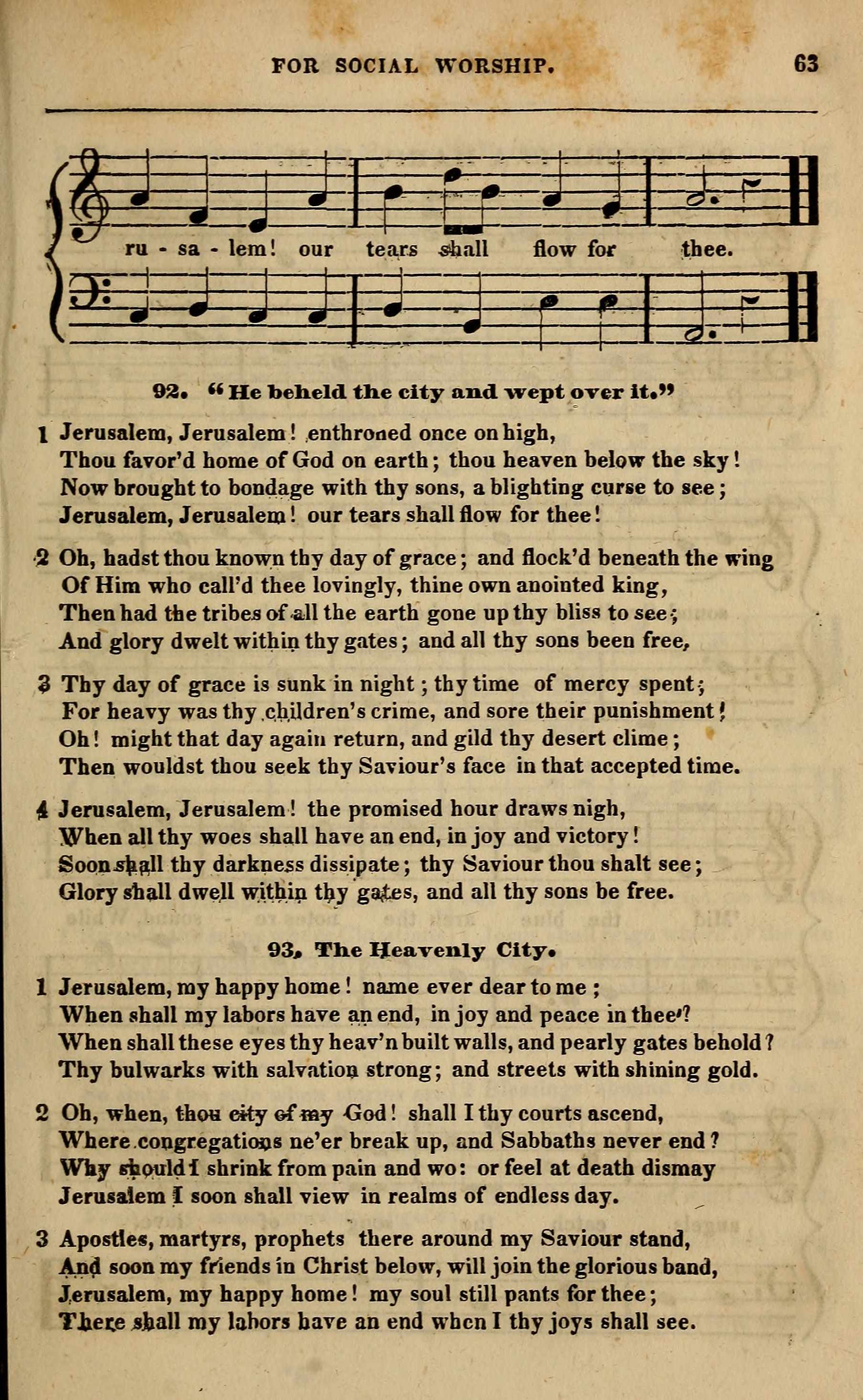 FOR SOCIAL WORSHIP. 63

ru - sa - lem! our tears shall flow for thee.

92. "He beheld the city and wept over it."

1 Jerusalem, Jerusalem! enthroned once on high,
Thou favor'd home of God on earth; thou heaven below the sky!
Now brought to bondage with thy sons, a blighting curse to see;
Jerusalem, Jerusalem! our tears shall flow for thee!

2 Oh, hadst thou known thy day of grace; and flock'd beneath the wing
Of Him who call'd thee lovingly, thine own anointed king,
Then had the tribes of all the earth gone up thy bliss to see;
And glory dwelt within thy gates; and all thy sons been free,

3 Thy day of grace is sunk in night; thy time of mercy spent;
For heavy was thy children's crime, and sore their punishment!
Oh! might that day again return, and gild thy desert clime;
Then wouldst thou seek thy Saviour's face in that accepted time.

4 Jerusalem, Jerusalem! the promised hour draws nigh,
When all thy woes shall have an end, in joy and victory!
Soon shall thy darkness dissipate; thy Saviour thou shalt see;
Glory shall dwell within thy gates, and all thy sons be free.

93. The Heavenly City.

1 Jerusalem, my happy home! name ever dear to me;
When shall my labors have an end, in joy and peace in thee?
When shall these eyes thy heav'n built walls, and pearly gates behold?
Thy bulwarks with salvation strong; and streets with shining gold.

2 Oh, when, thou city of my God! shall I thy courts ascend,
Where congregations ne'er break up, and Sabbaths never end?
Why should I shrink from pain and wo: or feel at death dismay
Jerusalem I soon shall view in realms of endless day.

3 Apostles, martyrs, prophets there around my Saviour stand,
And soon my friends in Christ below, will join the glorious band,
Jerusalem, my happy home! my soul still pants for thee;
There shall my labors have an end when I thy joys shall see.